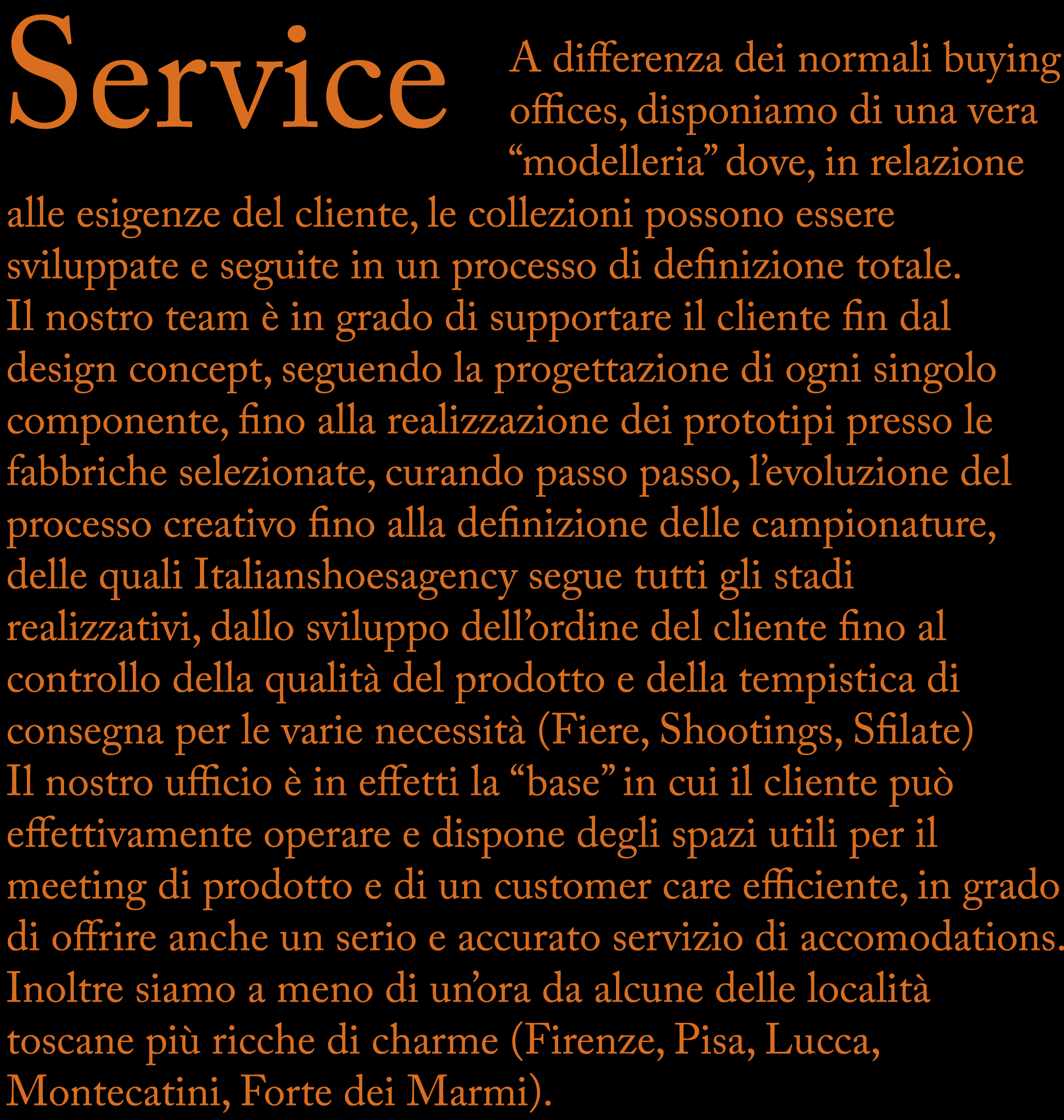 Service

A differenza dei normali buying offices, disponiamo di una vera “modelleria” dove, in relazione alle esigenze del cliente, le collezioni possono essere sviluppate e seguite in un processo di definizione totale.
Il nostro team è in grado di supportare il cliente fin dal design concept, seguendo la progettazione di ogni singolo componente, fino alla realizzazione dei prototipi presso le fabbriche selezionate, curando passo passo, l’evoluzione del processo creativo fino alla definizione delle campionature, delle quali Italianshoesagency segue tutti gli stadi realizzativi, dallo sviluppo dell’ordine del cliente fino al controllo della qualità del prodotto e della tempistica di consegna per le varie necessità (Fiere, Shootings, Sfilate)
Il nostro ufficio è in effetti la “base” in cui il cliente può effettivamente operare e dispone degli spazi utili per il meeting di prodotto e di un customer care efficiente, in grado di offrire anche un serio e accurato servizio di accomodations.
Inoltre siamo a meno di un’ora da alcune delle località toscane più ricche di charme (Firenze, Pisa, Lucca, Montecatini, Forte dei Marmi).